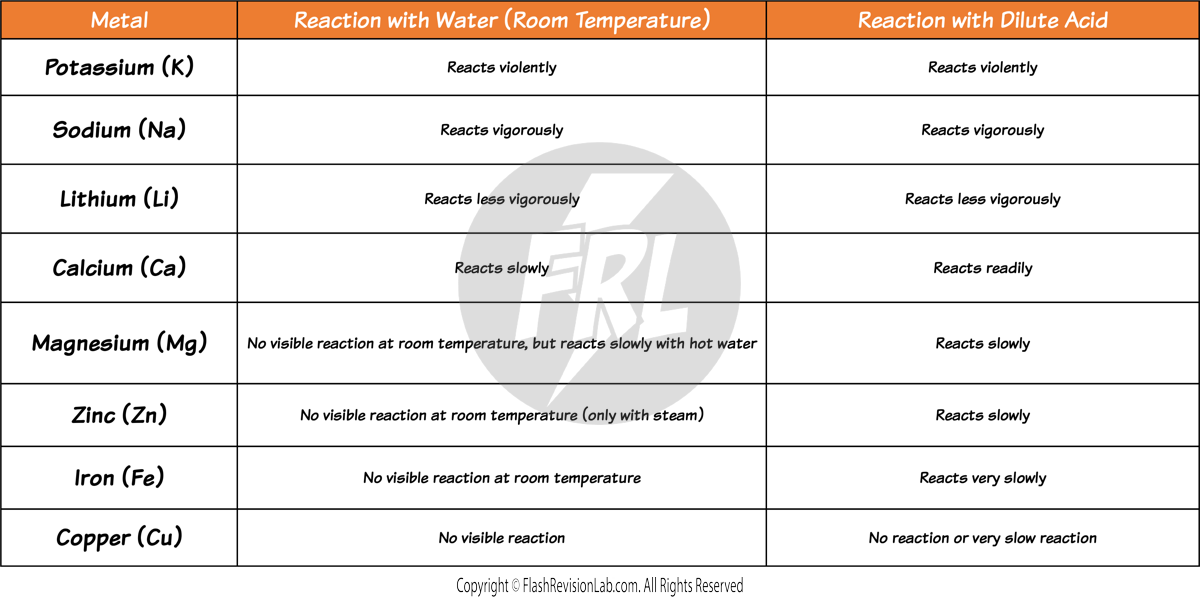 | Metal | Reaction with Water (Room Temperature) | Reaction with Dilute Acid |
|---|---|---|
| Potassium (K) | Reacts violently | Reacts violently |
| Sodium (Na) | Reacts vigorously | Reacts vigorously |
| Lithium (Li) | Reacts less vigorously | Reacts less vigorously |
| Calcium (Ca) | Reacts slowly | Reacts readily |
| Magnesium (Mg) | No visible reaction at room temperature, but reacts slowly with hot water | Reacts slowly |
| Zinc (Zn) | No visible reaction at room temperature (only with steam) | Reacts slowly |
| Iron (Fe) | No visible reaction at room temperature | Reacts very slowly |
| Copper (Cu) | No visible reaction | No reaction or very slow reaction |

FRL

Copyright © FlashRevisionLab.com. All Rights Reserved